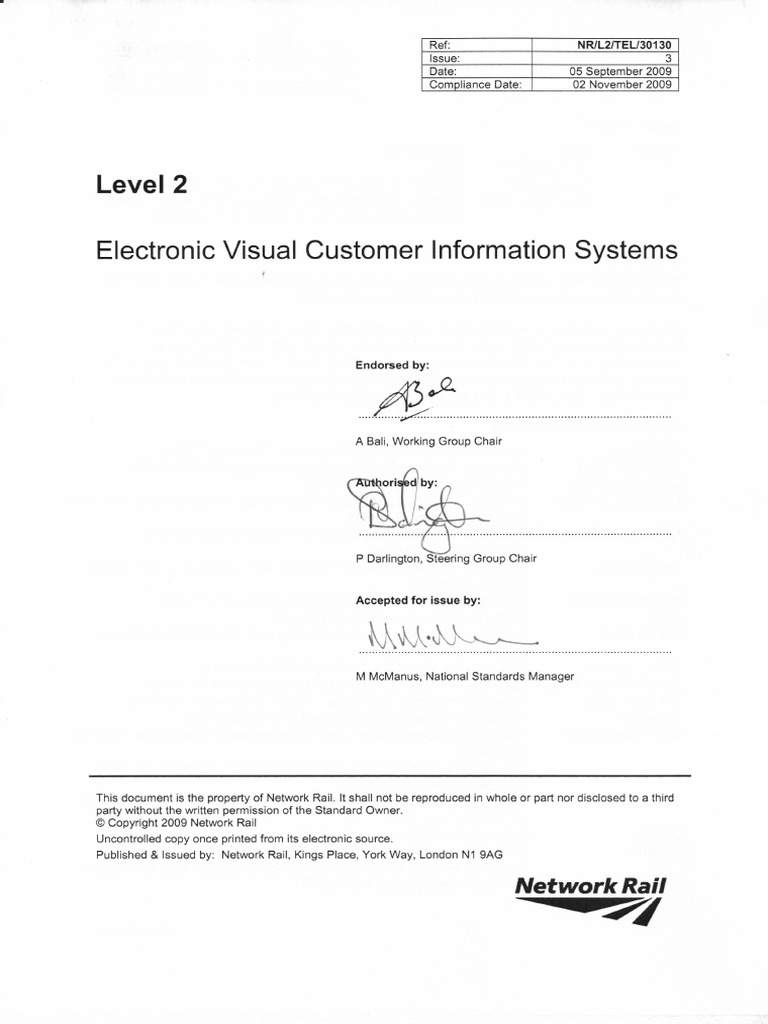 | Ref: | NR/L2/TEL/30130 |
|---|---|
| Issue: | 3 |
| Date: | 05 September 2009 |
| Compliance Date: | 02 November 2009 |

Level 2

Electronic Visual Customer Information Systems

Endorsed by:

A Bali, Working Group Chair

Authorised by:

P Darlington, Steering Group Chair

Accepted for issue by:

M McManus, National Standards Manager

This document is the property of Network Rail. It shall not be reproduced in whole or part nor disclosed to a third party without the written permission of the Standard Owner.
© Copyright 2009 Network Rail
Uncontrolled copy once printed from its electronic source.
Published & Issued by: Network Rail, Kings Place, York Way, London N1 9AG

Network Rail